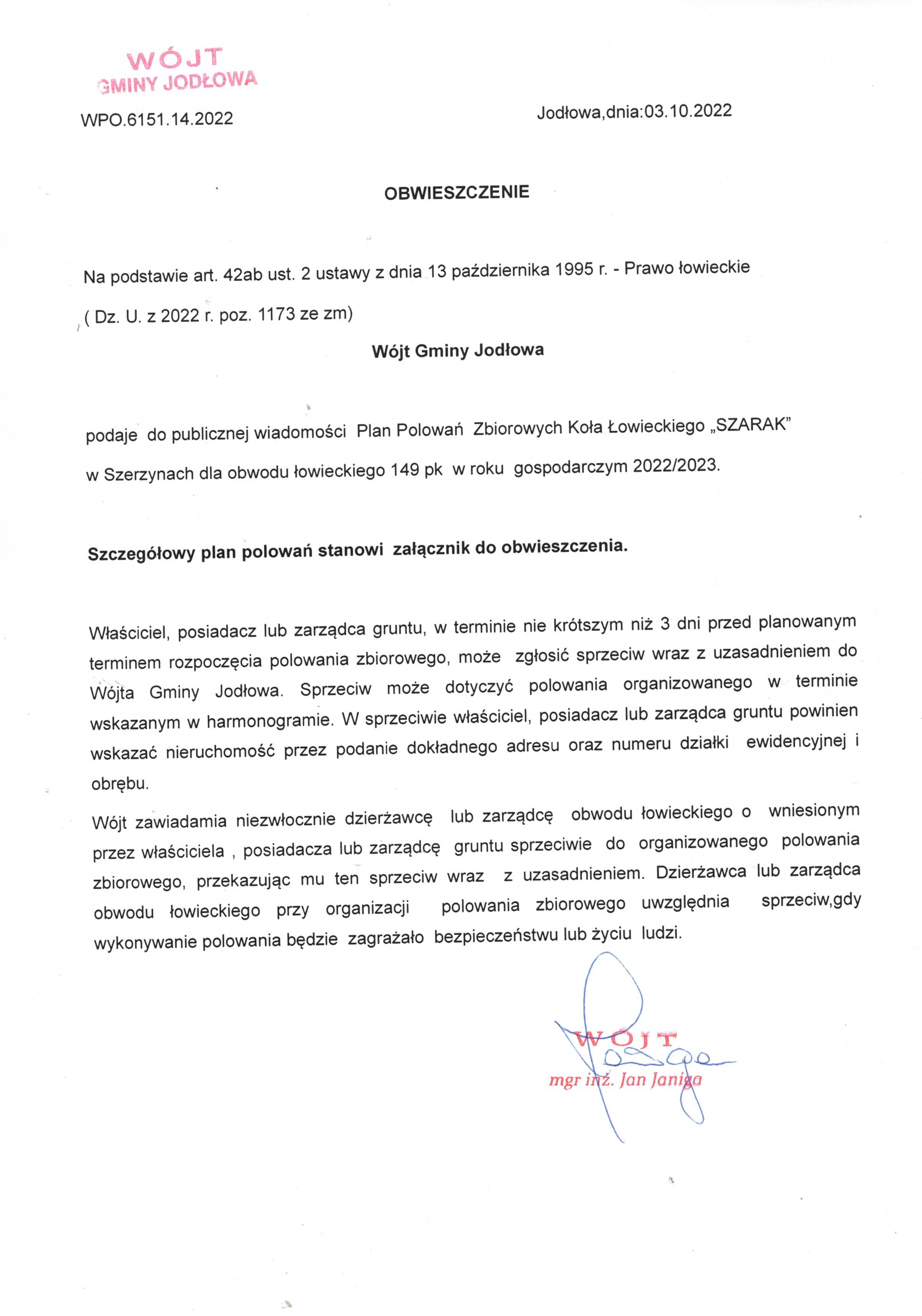 WÓJT
GMINY JODŁOWA

WPO.6151.14.2022

Jodłowa,dnia:03.10.2022

OBWIESZCZENIE

Na podstawie art. 42ab ust. 2 ustawy z dnia 13 października 1995 r. - Prawo łowieckie ( Dz. U. z 2022 r. poz. 1173 ze zm)

Wójt Gminy Jodłowa

podaje do publicznej wiadomości Plan Polowań Zbiorowych Koła Łowieckiego „SZARAK" w Szerzynach dla obwodu łowieckiego 149 pk w roku gospodarczym 2022/2023.

Szczegółowy plan polowań stanowi załącznik do obwieszczenia.

Właściciel, posiadacz lub zarządca gruntu, w terminie nie krótszym niż 3 dni przed planowanym terminem rozpoczęcia polowania zbiorowego, może zgłosić sprzeciw wraz z uzasadnieniem do Wójta Gminy Jodłowa. Sprzeciw może dotyczyć polowania organizowanego w terminie wskazanym w harmonogramie. W sprzeciwie właściciel, posiadacz lub zarządca gruntu powinien wskazać nieruchomość przez podanie dokładnego adresu oraz numeru działki ewidencyjnej i obrębu.

Wójt zawiadamia niezwłocznie dzierżawcę lub zarządcę obwodu łowieckiego o wniesionym przez właściciela , posiadacza lub zarządcę gruntu sprzeciwie do organizowanego polowania zbiorowego, przekazując mu ten sprzeciw wraz z uzasadnieniem. Dzierżawca lub zarządca obwodu łowieckiego przy organizacji polowania zbiorowego uwzględnia sprzeciw,gdy wykonywanie polowania będzie zagrażało bezpieczeństwu lub życiu ludzi.

WÓJT
mgr inż. Jan Janiga